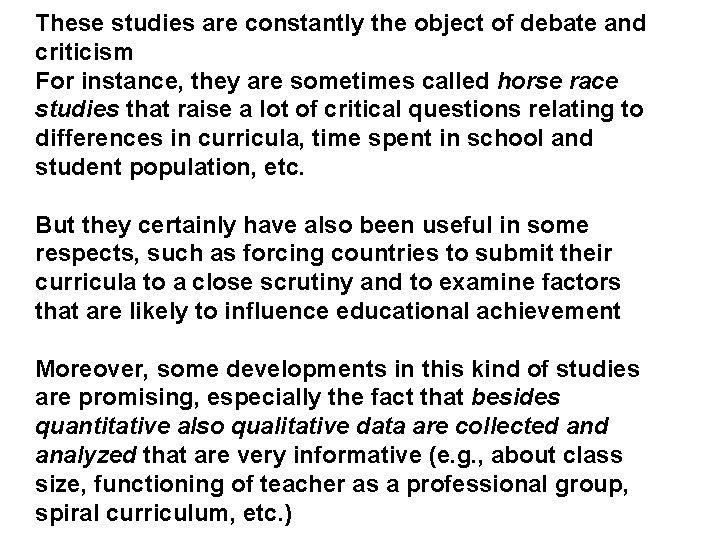 These studies are constantly the object of debate and criticism
For instance, they are sometimes called horse race studies that raise a lot of critical questions relating to differences in curricula, time spent in school and student population, etc.

But they certainly have also been useful in some respects, such as forcing countries to submit their curricula to a close scrutiny and to examine factors that are likely to influence educational achievement

Moreover, some developments in this kind of studies are promising, especially the fact that besides quantitative also qualitative data are collected and analyzed that are very informative (e.g., about class size, functioning of teacher as a professional group, spiral curriculum, etc.)